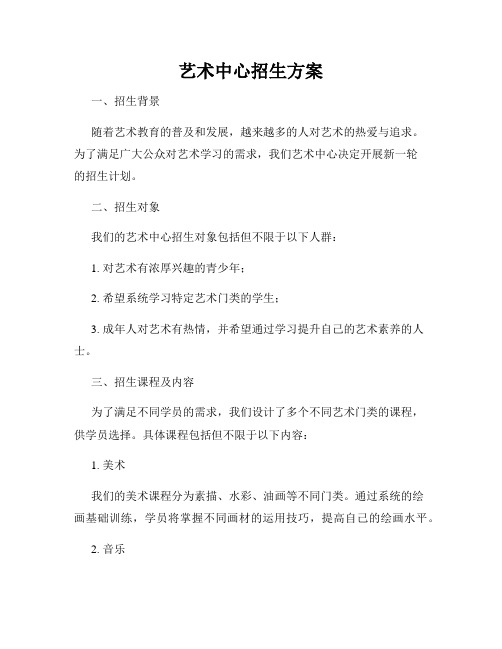 艺术中心招生方案

一、招生背景

随着艺术教育的普及和发展，越来越多的人对艺术的热爱与追求。为了满足广大公众对艺术学习的需求，我们艺术中心决定开展新一轮的招生计划。

二、招生对象

我们的艺术中心招生对象包括但不限于以下人群：

1. 对艺术有浓厚兴趣的青少年；

2. 希望系统学习特定艺术门类的学生；

3. 成年人对艺术有热情，并希望通过学习提升自己的艺术素养的人士。

三、招生课程及内容

为了满足不同学员的需求，我们设计了多个不同艺术门类的课程，供学员选择。具体课程包括但不限于以下内容：

1. 美术

我们的美术课程分为素描、水彩、油画等不同门类。通过系统的绘画基础训练，学员将掌握不同画材的运用技巧，提高自己的绘画水平。

2. 音乐